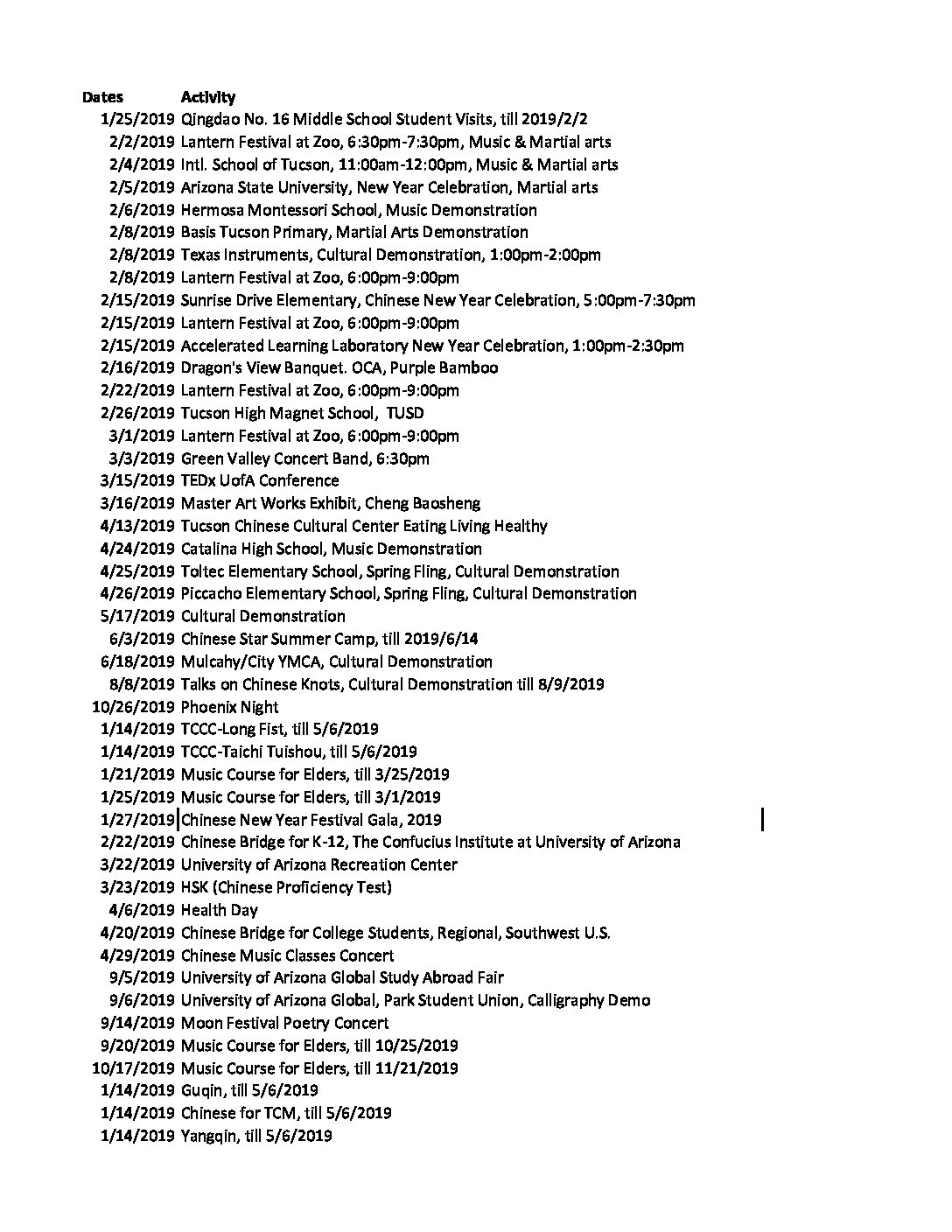 | Dates | Activity |
|---|---|
| 1/25/2019 | Qingdao No. 16 Middle School Student Visits, till 2019/2/2 |
| 2/2/2019 | Lantern Festival at Zoo, 6:30pm-7:30pm, Music & Martial arts |
| 2/4/2019 | Intl. School of Tucson, 11:00am-12:00pm, Music & Martial arts |
| 2/5/2019 | Arizona State University, New Year Celebration, Martial arts |
| 2/6/2019 | Hermosa Montessori School, Music Demonstration |
| 2/8/2019 | Basis Tucson Primary, Martial Arts Demonstration |
| 2/8/2019 | Texas Instruments, Cultural Demonstration, 1:00pm-2:00pm |
| 2/8/2019 | Lantern Festival at Zoo, 6:00pm-9:00pm |
| 2/15/2019 | Sunrise Drive Elementary, Chinese New Year Celebration, 5:00pm-7:30pm |
| 2/15/2019 | Lantern Festival at Zoo, 6:00pm-9:00pm |
| 2/15/2019 | Accelerated Learning Laboratory New Year Celebration, 1:00pm-2:30pm |
| 2/16/2019 | Dragon's View Banquet. OCA, Purple Bamboo |
| 2/22/2019 | Lantern Festival at Zoo, 6:00pm-9:00pm |
| 2/26/2019 | Tucson High Magnet School, TUSD |
| 3/1/2019 | Lantern Festival at Zoo, 6:00pm-9:00pm |
| 3/3/2019 | Green Valley Concert Band, 6:30pm |
| 3/15/2019 | TEDx UofA Conference |
| 3/16/2019 | Master Art Works Exhibit, Cheng Baosheng |
| 4/13/2019 | Tucson Chinese Cultural Center Eating Living Healthy |
| 4/24/2019 | Catalina High School, Music Demonstration |
| 4/25/2019 | Toltec Elementary School, Spring Fling, Cultural Demonstration |
| 4/26/2019 | Piccacho Elementary School, Spring Fling, Cultural Demonstration |
| 5/17/2019 | Cultural Demonstration |
| 6/3/2019 | Chinese Star Summer Camp, till 2019/6/14 |
| 6/18/2019 | Mulcahy/City YMCA, Cultural Demonstration |
| 8/8/2019 | Talks on Chinese Knots, Cultural Demonstration till 8/9/2019 |
| 10/26/2019 | Phoenix Night |
| 1/14/2019 | TCCC-Long Fist, till 5/6/2019 |
| 1/14/2019 | TCCC-Taichi Tuishou, till 5/6/2019 |
| 1/21/2019 | Music Course for Elders, till 3/25/2019 |
| 1/25/2019 | Music Course for Elders, till 3/1/2019 |
| 1/27/2019 | Chinese New Year Festival Gala, 2019 |
| 2/22/2019 | Chinese Bridge for K-12, The Confucius Institute at University of Arizona |
| 3/22/2019 | University of Arizona Recreation Center |
| 3/23/2019 | HSK (Chinese Proficiency Test) |
| 4/6/2019 | Health Day |
| 4/20/2019 | Chinese Bridge for College Students, Regional, Southwest U.S. |
| 4/29/2019 | Chinese Music Classes Concert |
| 9/5/2019 | University of Arizona Global Study Abroad Fair |
| 9/6/2019 | University of Arizona Global, Park Student Union, Calligraphy Demo |
| 9/14/2019 | Moon Festival Poetry Concert |
| 9/20/2019 | Music Course for Elders, till 10/25/2019 |
| 10/17/2019 | Music Course for Elders, till 11/21/2019 |
| 1/14/2019 | Guqin, till 5/6/2019 |
| 1/14/2019 | Chinese for TCM, till 5/6/2019 |
| 1/14/2019 | Yangqin, till 5/6/2019 |